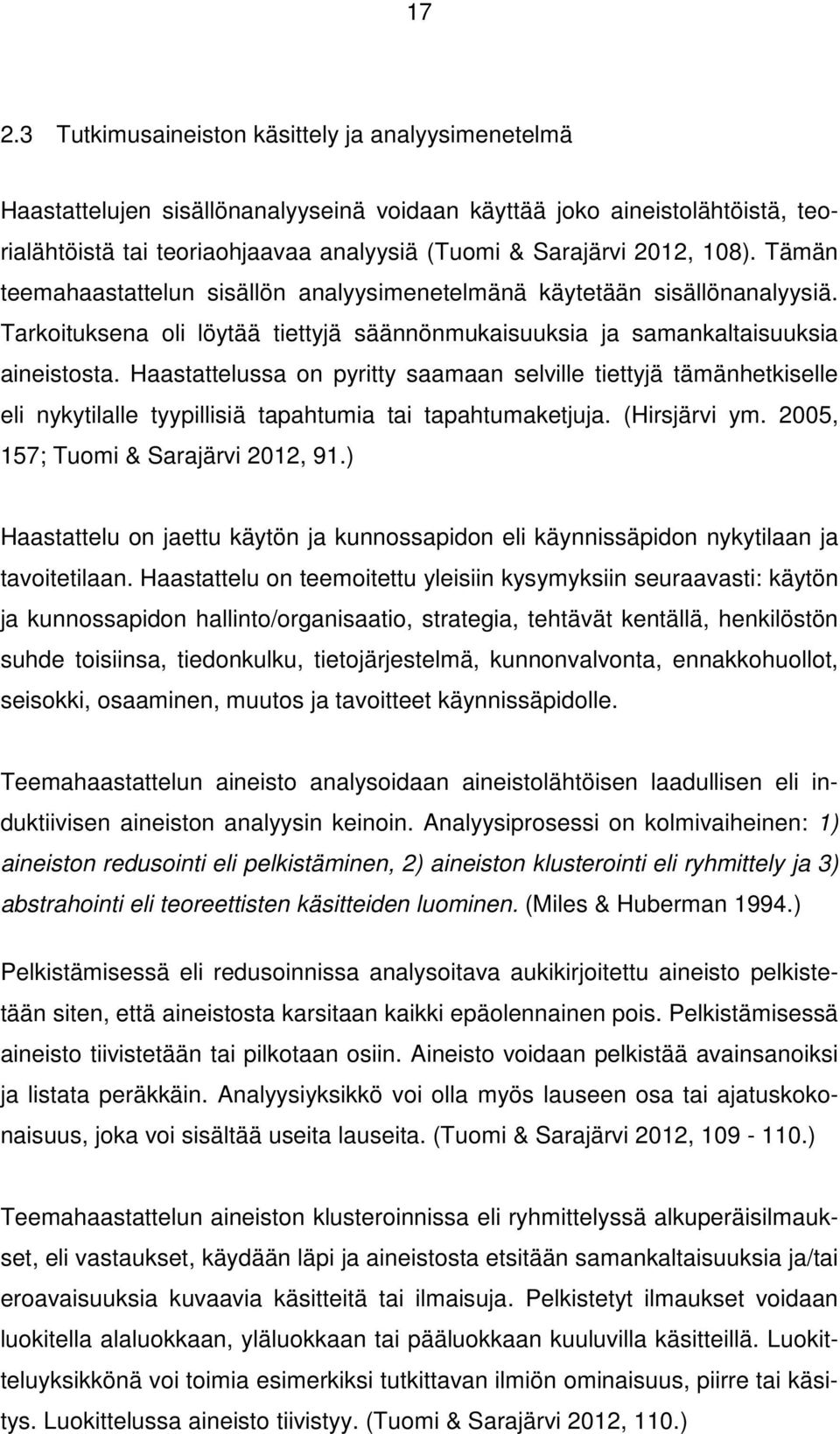 17

2.3 Tutkimusaineiston käsittely ja analyysimenetelmä

Haastattelujen sisällönanalyyseinä voidaan käyttää joko aineistolähtöistä, teorialähtöistä tai teoriaohjaavaa analyysiä (Tuomi & Sarajärvi 2012, 108). Tämän teemahaastattelun sisällön analyysimenetelmänä käytetään sisällönanalyysiä. Tarkoituksena oli löytää tiettyjä säännönmukaisuuksia ja samankaltaisuuksia aineistosta. Haastattelussa on pyritty saamaan selville tiettyjä tämänhetkiselle eli nykytilalle tyypillisiä tapahtumia tai tapahtumaketjuja. (Hirsjärvi ym. 2005, 157; Tuomi & Sarajärvi 2012, 91.)

Haastattelu on jaettu käytön ja kunnossapidon eli käynnissäpidon nykytilaan ja tavoitetilaan. Haastattelu on teemoitettu yleisiin kysymyksiin seuraavasti: käytön ja kunnossapidon hallinto/organisaatio, strategia, tehtävät kentällä, henkilöstön suhde toisiinsa, tiedonkulku, tietojärjestelmä, kunnonvalvonta, ennakkohuollot, seisokki, osaaminen, muutos ja tavoitteet käynnissäpidolle.

Teemahaastattelun aineisto analysoidaan aineistolähtöisen laadullisen eli induktiivisen aineiston analyysin keinoin. Analyysiprosessi on kolmivaiheinen: 1) aineiston redusointi eli pelkistäminen, 2) aineiston klusterointi eli ryhmittely ja 3) abstrahointi eli teoreettisten käsitteiden luominen. (Miles & Huberman 1994.)

Pelkistämisessä eli redusoinnissa analysoitava aukikirjoitettu aineisto pelkistetään siten, että aineistosta karsitaan kaikki epäolennainen pois. Pelkistämisessä aineisto tiivistetään tai pilkotaan osiin. Aineisto voidaan pelkistää avainsanoiksi ja listata peräkkäin. Analyysiyksikkö voi olla myös lauseen osa tai ajatuskokonaisuus, joka voi sisältää useita lauseita. (Tuomi & Sarajärvi 2012, 109 - 110.)

Teemahaastattelun aineiston klusteroinnissa eli ryhmittelyssä alkuperäisilmaukset, eli vastaukset, käydään läpi ja aineistosta etsitään samankaltaisuuksia ja/tai eroavaisuuksia kuvaavia käsitteitä tai ilmaisuja. Pelkistetyt ilmaukset voidaan luokitella alaluokkaan, yläluokkaan tai pääluokkaan kuuluvilla käsitteillä. Luokitteluyksikkönä voi toimia esimerkiksi tutkittavan ilmiön ominaisuus, piirre tai käsitys. Luokittelussa aineisto tiivistyy. (Tuomi & Sarajärvi 2012, 110.)